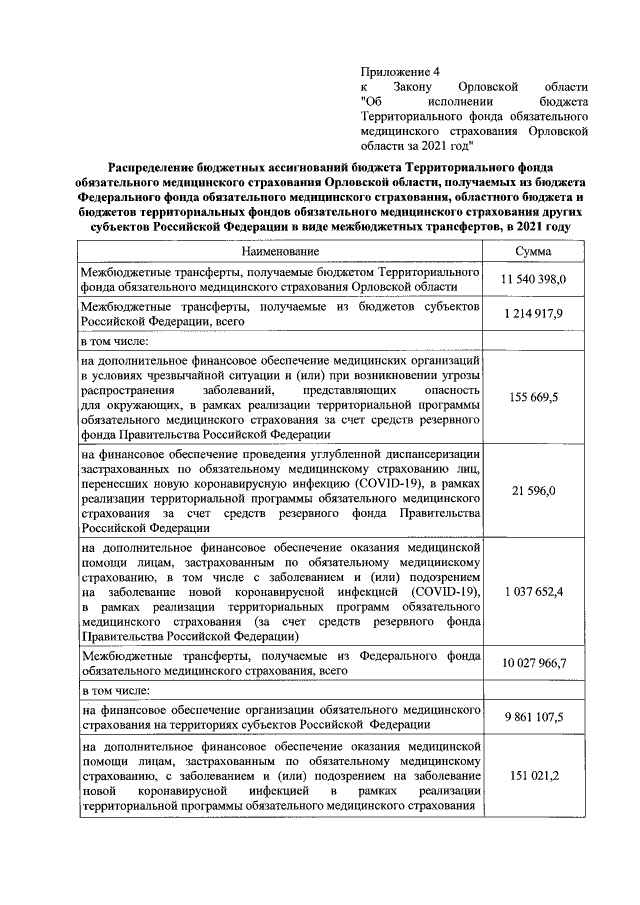 Приложение 4
к Закону Орловской области "Об исполнении бюджета Территориального фонда обязательного медицинского страхования Орловской области за 2021 год"

Распределение бюджетных ассигнований бюджета Территориального фонда обязательного медицинского страхования Орловской области, получаемых из бюджета Федерального фонда обязательного медицинского страхования, областного бюджета и бюджетов территориальных фондов обязательного медицинского страхования других субъектов Российской Федерации в виде межбюджетных трансфертов, в 2021 году

| Наименование | Сумма |
|---|---|
| Межбюджетные трансферты, получаемые бюджетом Территориального фонда обязательного медицинского страхования Орловской области | 11 540 398,0 |
| Межбюджетные трансферты, получаемые из бюджетов субъектов Российской Федерации, всего | 1 214 917,9 |
| в том числе: | |
| на дополнительное финансовое обеспечение медицинских организаций в условиях чрезвычайной ситуации и (или) при возникновении угрозы распространения заболеваний, представляющих опасность для окружающих, в рамках реализации территориальной программы обязательного медицинского страхования за счет средств резервного фонда Правительства Российской Федерации | 155 669,5 |
| на финансовое обеспечение проведения углубленной диспансеризации застрахованных по обязательному медицинскому страхованию лиц, перенесших новую коронавирусную инфекцию (COVID-19), в рамках реализации территориальной программы обязательного медицинского страхования за счет средств резервного фонда Правительства Российской Федерации | 21 596,0 |
| на дополнительное финансовое обеспечение оказания медицинской помощи лицам, застрахованным по обязательному медицинскому страхованию, в том числе с заболеванием и (или) подозрением на заболевание новой коронавирусной инфекцией (COVID-19), в рамках реализации территориальных программ обязательного медицинского страхования (за счет средств резервного фонда Правительства Российской Федерации) | 1 037 652,4 |
| Межбюджетные трансферты, получаемые из Федерального фонда обязательного медицинского страхования, всего | 10 027 966,7 |
| в том числе: | |
| на финансовое обеспечение организации обязательного медицинского страхования на территориях субъектов Российской Федерации | 9 861 107,5 |
| на дополнительное финансовое обеспечение оказания медицинской помощи лицам, застрахованным по обязательному медицинскому страхованию, с заболеванием и (или) подозрением на заболевание новой коронавирусной инфекцией в рамках реализации территориальной программы обязательного медицинского страхования | 151 021,2 |